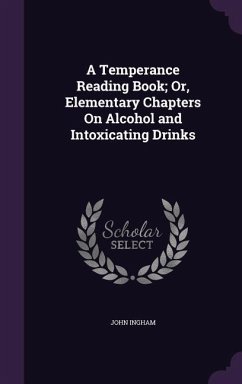 A Temperance Reading Book; Or, Elementary Chapters On Alcohol and Intoxicating Drinks

Scholar SELECT

JOHN INGHAM